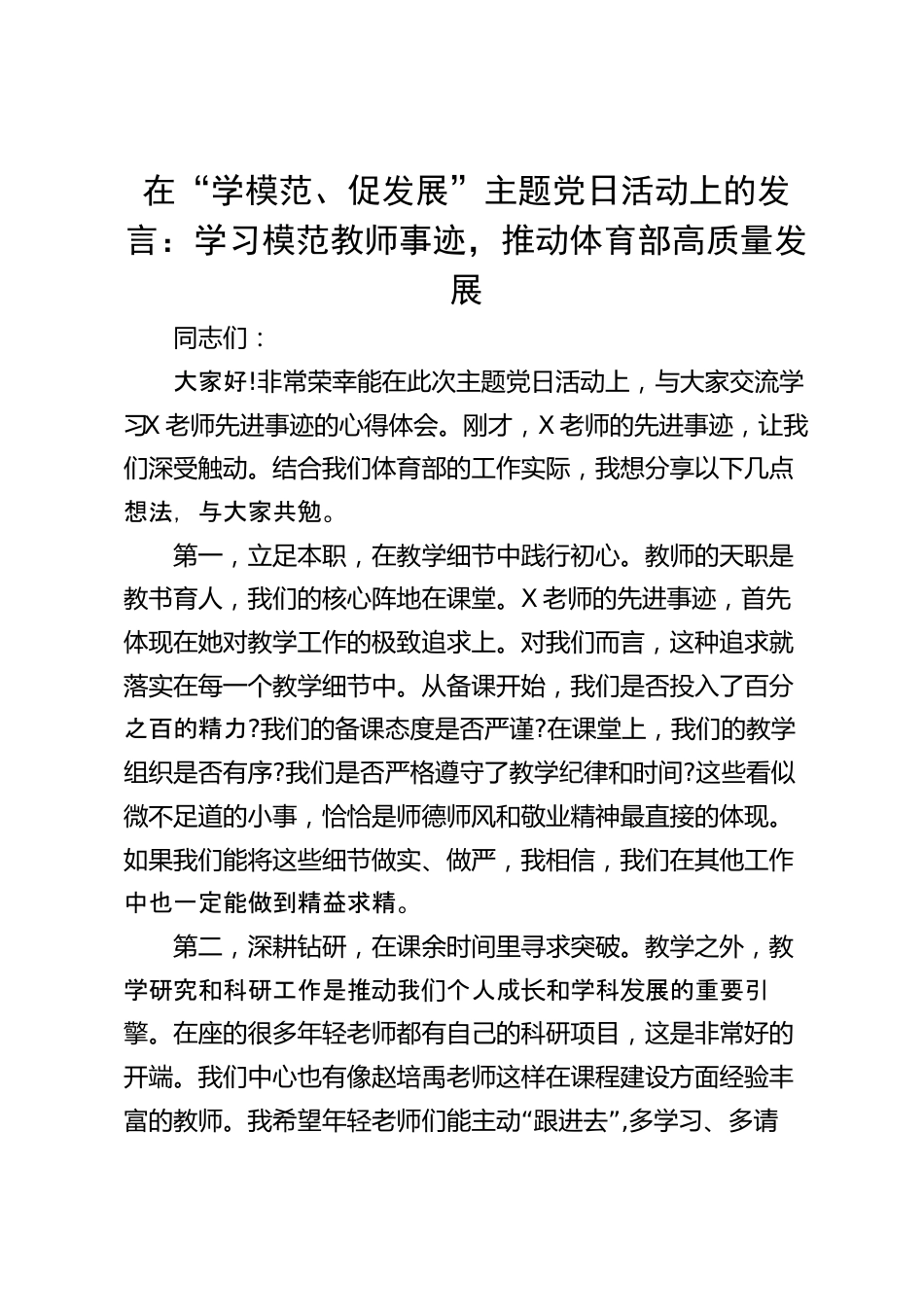 在“学模范、促发展”主题党日活动上的发言：学习模范教师事迹，推动体育部高质量发展

同志们：

大家好!非常荣幸能在此次主题党日活动上，与大家交流学习X老师先进事迹的心得体会。刚才，X老师的先进事迹，让我们深受触动。结合我们体育部的工作实际，我想分享以下几点想法，与大家共勉。

第一，立足本职，在教学细节中践行初心。教师的天职是教书育人，我们的核心阵地在课堂。X老师的先进事迹，首先体现在她对教学工作的极致追求上。对我们而言，这种追求就落实在每一个教学细节中。从备课开始，我们是否投入了百分之百的精力?我们的备课态度是否严谨?在课堂上，我们的教学组织是否有序?我们是否严格遵守了教学纪律和时间?这些看似微不足道的小事，恰恰是师德师风和敬业精神最直接的体现。如果我们能将这些细节做实、做严，我相信，我们在其他工作中也一定能做到精益求精。

第二，深耕钻研，在课余时间里寻求突破。教学之外，教学研究和科研工作是推动我们个人成长和学科发展的重要引擎。在座的很多年轻老师都有自己的科研项目，这是非常好的开端。我们中心也有像赵培禹老师这样在课程建设方面经验丰富的教师。我希望年轻老师们能主动“跟进去”,多学习、多请